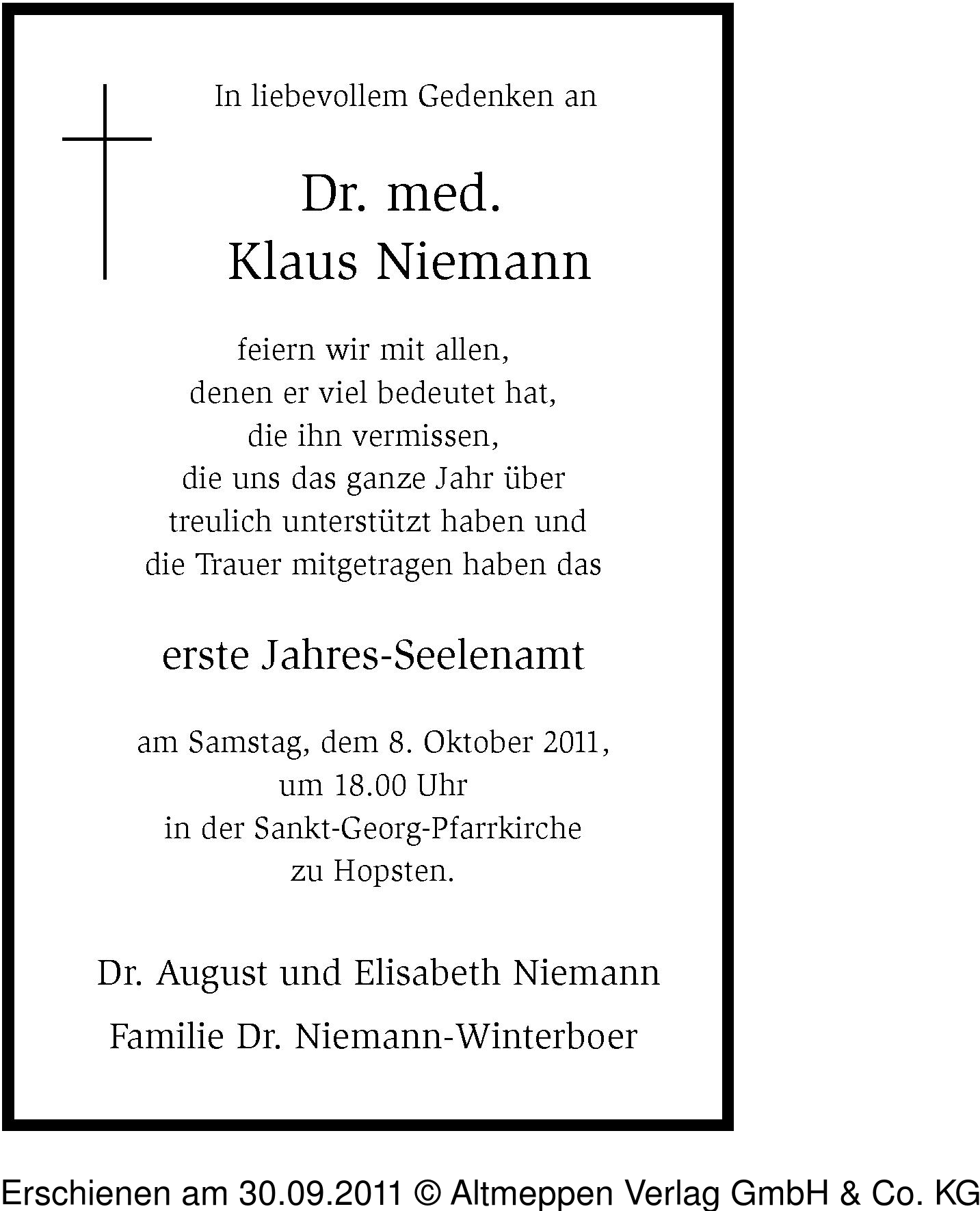 In liebevollem Gedenken an

Dr. med.
Klaus Niemann

feiern wir mit allen,
denen er viel bedeutet hat,
die ihn vermissen,
die uns das ganze Jahr über
treulich unterstützt haben und
die Trauer mitgetragen haben das

erste Jahres-Seelenamt

am Samstag, dem 8. Oktober 2011,
um 18.00 Uhr
in der Sankt-Georg-Pfarrkirche
zu Hopsten.

Dr. August und Elisabeth Niemann
Familie Dr. Niemann-Winterboer

Erschienen am 30.09.2011 © Altmeppen Verlag GmbH & Co. KG